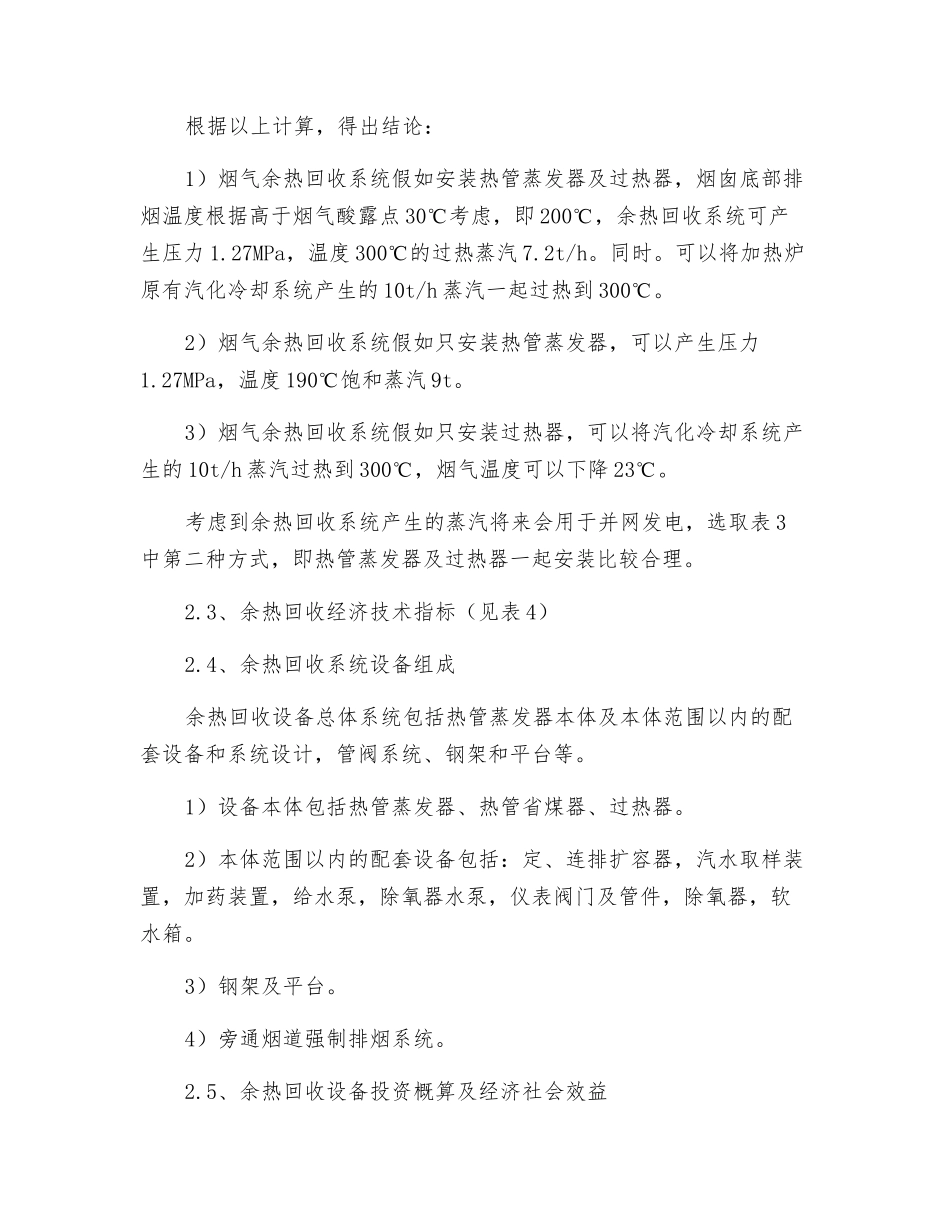 根据以上计算，得出结论：

1）烟气余热回收系统假如安装热管蒸发器及过热器，烟囱底部排烟温度根据高于烟气酸露点30℃考虑，即200℃，余热回收系统可产生压力1.27MPa，温度300℃的过热蒸汽7.2t/h。同时。可以将加热炉原有汽化冷却系统产生的10t/h蒸汽一起过热到300℃。

2）烟气余热回收系统假如只安装热管蒸发器，可以产生压力1.27MPa，温度190℃饱和蒸汽9t。

3）烟气余热回收系统假如只安装过热器，可以将汽化冷却系统产生的10t/h蒸汽过热到300℃，烟气温度可以下降23℃。

考虑到余热回收系统产生的蒸汽将来会用于并网发电，选取表3中第二种方式，即热管蒸发器及过热器一起安装比较合理。

2.3、余热回收经济技术指标（见表4）

2.4、余热回收系统设备组成

余热回收设备总体系统包括热管蒸发器本体及本体范围以内的配套设备和系统设计，管阀系统、钢架和平台等。

1）设备本体包括热管蒸发器、热管省煤器、过热器。

2）本体范围以内的配套设备包括：定、连排扩容器，汽水取样装置，加药装置，给水泵，除氧器水泵，仪表阀门及管件，除氧器，软水箱。

3）钢架及平台。

4）旁通烟道强制排烟系统。

2.5、余热回收设备投资概算及经济社会效益